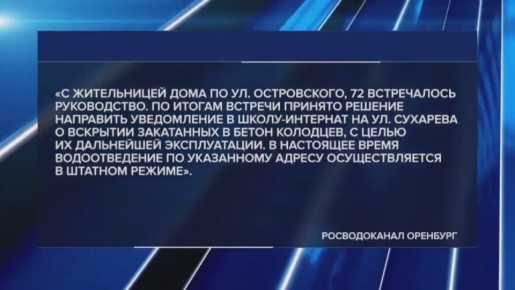 «С ЖИТЕЛЬНИЦЕЙ ДОМА ПО УЛ. ОСТРОВСКОГО, 72 ВСТРЕЧАЛОСЬ РУКОВОДСТВО. ПО ИТОГАМ ВСТРЕЧИ ПРИНЯТО РЕШЕНИЕ НАПРАВИТЬ УВЕДОМЛЕНИЕ В ШКОЛУ-ИНТЕРНАТ НА УЛ. СУХАРЕВА О ВСКРЫТИИ ЗАКАТАННЫХ В БЕТОН КОЛОДЦЕВ, С ЦЕЛЬЮ ИХ ДАЛЬНЕЙШЕЙ ЭКСПЛУАТАЦИИ. В НАСТОЯЩЕЕ ВРЕМЯ ВОДООТВЕДЕНИЕ ПО УКАЗАННОМУ АДРЕСУ ОСУЩЕСТВЛЯЕТСЯ В ШТАТНОМ РЕЖИМЕ».

РОСВОДОКАНАЛ ОРЕНБУРГ